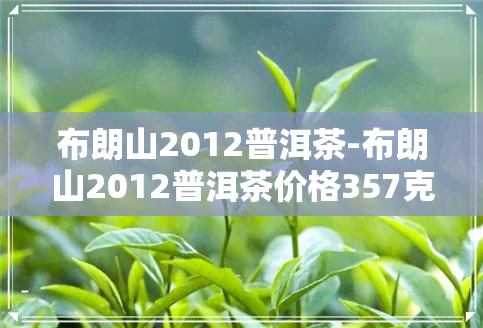 布朗山2012普洱茶-布朗山2012普洱茶价格357克